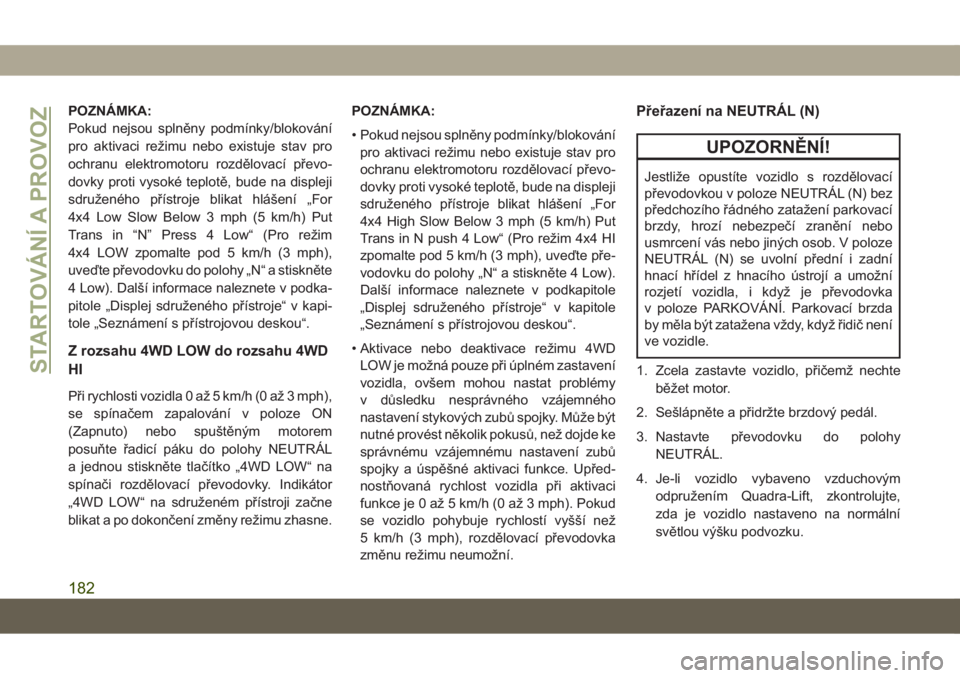 STARTOVÁNÍ A PROVOZ

POZNÁMKA:
Pokud nejsou splněny podmínky/blokování pro aktivaci režimu nebo existuje stav pro ochranu elektromotoru rozdělovací převodovky proti vysoké teplotě, bude na displeji sdruženého přístroje blikat hlášení „For 4x4 Low Slow Below 3 mph (5 km/h) Put Trans in “N” Press 4 Low“ (Pro režim 4x4 LOW zpomalte pod 5 km/h (3 mph), uveďte převodovku do polohy „N“ a stiskněte 4 Low). Další informace naleznete v podkapitole „Displej sdruženého přístroje“ v kapitole „Seznámení s přístrojovou deskou“.

Z rozsahu 4WD LOW do rozsahu 4WD HI

Při rychlosti vozidla 0 až 5 km/h (0 až 3 mph), se spínačem zapalování v poloze ON (Zapnuto) nebo spuštěným motorem posuňte řadicí páku do polohy NEUTRÁL a jednou stiskněte tlačítko „4WD LOW“ na spínači rozdělovací převodovky. Indikátor „4WD LOW“ na sdruženém přístroji začne blikat a po dokončení změny režimu zhasne.

POZNÁMKA:
• Pokud nejsou splněny podmínky/blokování pro aktivaci režimu nebo existuje stav pro ochranu elektromotoru rozdělovací převodovky proti vysoké teplotě, bude na displeji sdruženého přístroje blikat hlášení „For 4x4 High Slow Below 3 mph (5 km/h) Put Trans in N push 4 Low“ (Pro režim 4x4 HI zpomalte pod 5 km/h (3 mph), uveďte převodovku do polohy „N“ a stiskněte 4 Low). Další informace naleznete v podkapitole „Displej sdruženého přístroje“ v kapitole „Seznámení s přístrojovou deskou“.
• Aktivace nebo deaktivace režimu 4WD LOW je možná pouze při úplném zastavení vozidla, ovšem mohou nastat problémy v důsledku nesprávného vzájemného nastavení stykových zubů spojky. Může být nutné provést několik pokusů, než dojde ke správnému vzájemnému nastavení zubů spojky a úspěšné aktivaci funkce. Upřednostňovaná rychlost vozidla při aktivaci funkce je 0 až 5 km/h (0 až 3 mph). Pokud se vozidlo pohybuje rychlostí vyšší než 5 km/h (3 mph), rozdělovací převodovka změnu režimu neumožní.

Přeřazení na NEUTRÁL (N)

UPOZORNĚNÍ!
Jestliže opustíte vozidlo s rozdělovací převodovkou v poloze NEUTRÁL (N) bez předchozího řádného zatažení parkovací brzdy, hrozí nebezpečí zranění nebo usmrcení vás nebo jiných osob. V poloze NEUTRÁL (N) se uvolní přední i zadní hnací hřídel z hnacího ústrojí a umožní rozjetí vozidla, i když je převodovka v poloze PARKOVÁNÍ. Parkovací brzda by měla být zatažena vždy, když řidič není ve vozidle.

1. Zcela zastavte vozidlo, přičemž nechte běžet motor.
2. Sešlápněte a přidržte brzdový pedál.
3. Nastavte převodovku do polohy NEUTRÁL.
4. Je-li vozidlo vybaveno vzduchovým odpružením Quadra-Lift, zkontrolujte, zda je vozidlo nastaveno na normální světlou výšku podvozku.

182

carmanualsonline.info